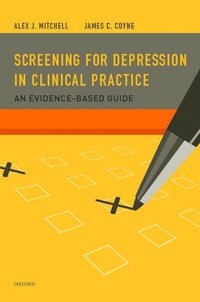 ALEX J. MITCHELL JAMES C. COYNE

SCREENING FOR DEPRESSION IN CLINICAL PRACTICE

AN EVIDENCE-BASED GUIDE

OXFORD